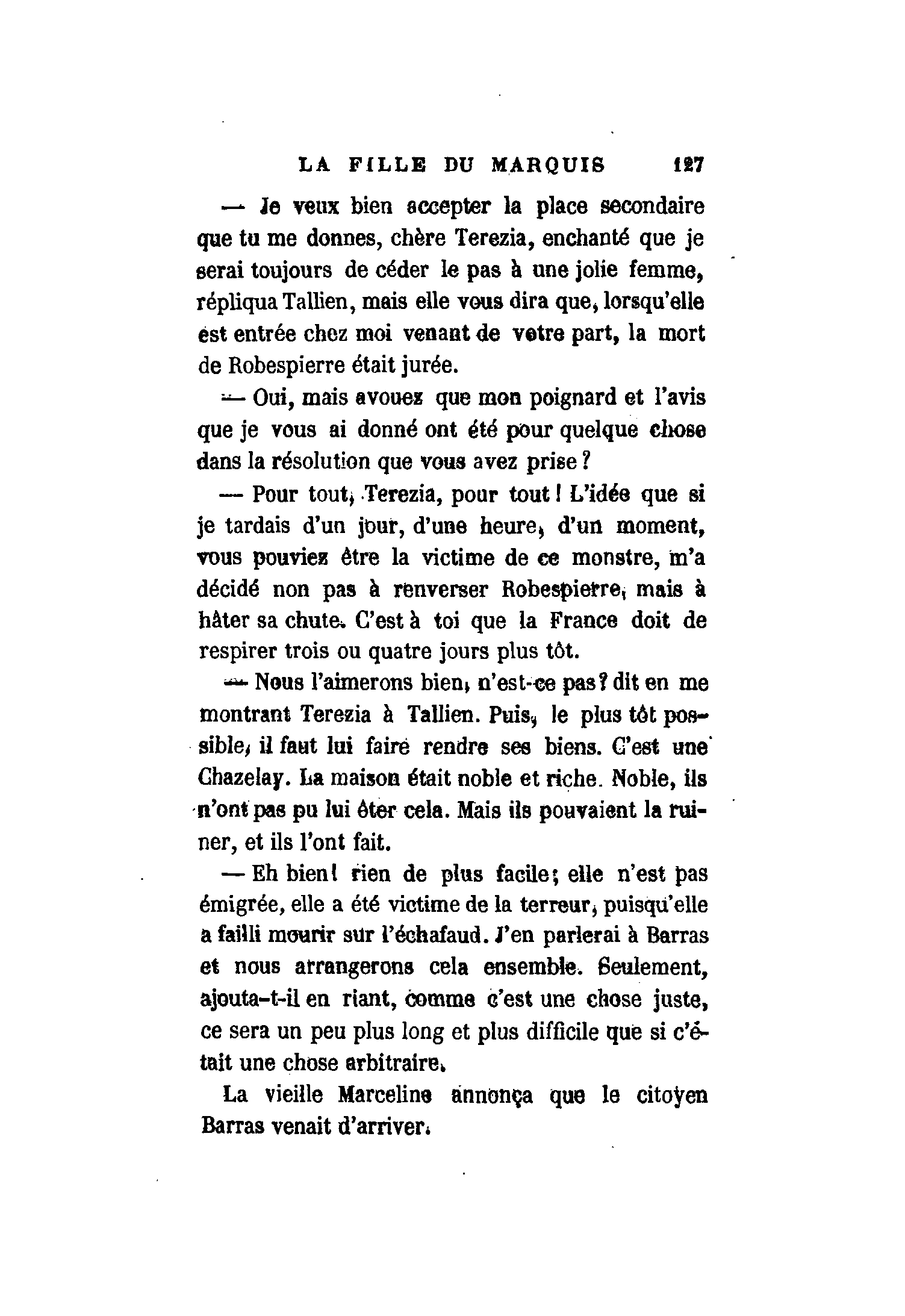 LA FILLE DU MARQUIS 127

— Je veux bien accepter la place secondaire que tu me donnes, chère Terezia, enchanté que je serai toujours de céder le pas à une jolie femme, répliqua Tallien, mais elle vous dira que, lorsqu'elle est entrée chez moi venant de votre part, la mort de Robespierre était jurée.

— Oui, mais avouez que mon poignard et l'avis que je vous ai donné ont été pour quelque chose dans la résolution que vous avez prise ?

— Pour tout, Terezia, pour tout ! L'idée que si je tardais d'un jour, d'une heure, d'un moment, vous pouviez être la victime de ce monstre, m'a décidé non pas à renverser Robespierre, mais à hâter sa chute. C'est à toi que la France doit de respirer trois ou quatre jours plus tôt.

— Nous l'aimerons bien, n'est-ce pas ? dit en me montrant Terezia à Tallien. Puis, le plus tôt possible, il faut lui faire rendre ses biens. C'est une Chazelay. La maison était noble et riche. Noble, ils n'ont pas pu lui ôter cela. Mais ils pouvaient la ruiner, et ils l'ont fait.

— Eh bien ! rien de plus facile ; elle n'est pas émigrée, elle a été victime de la terreur, puisqu'elle a failli mourir sur l'échafaud. J'en parlerai à Barras et nous arrangerons cela ensemble. Seulement, ajouta-t-il en riant, comme c'est une chose juste, ce sera un peu plus long et plus difficile que si c'était une chose arbitraire.

La vieille Marceline annonça que le citoyen Barras venait d'arriver.